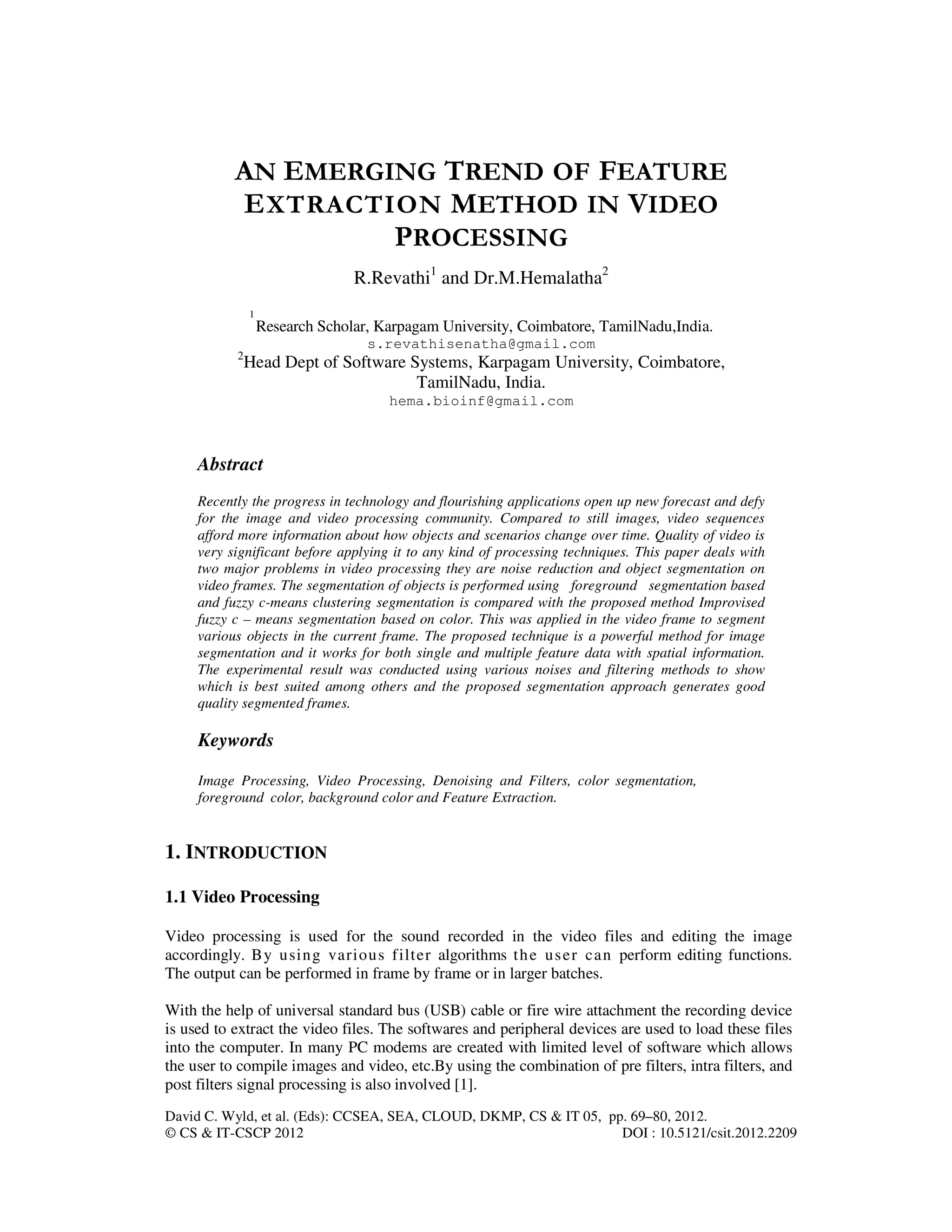 AN EMERGING TREND OF FEATURE EXTRACTION METHOD IN VIDEO PROCESSING

R.Revathi$^1$ and Dr.M.Hemalatha$^2$

$^1$Research Scholar, Karpagam University, Coimbatore, TamilNadu,India.
s.revathisenatha@gmail.com
$^2$Head Dept of Software Systems, Karpagam University, Coimbatore, TamilNadu, India.
hema.bioinf@gmail.com

Abstract

Recently the progress in technology and flourishing applications open up new forecast and defy for the image and video processing community. Compared to still images, video sequences afford more information about how objects and scenarios change over time. Quality of video is very significant before applying it to any kind of processing techniques. This paper deals with two major problems in video processing they are noise reduction and object segmentation on video frames. The segmentation of objects is performed using foreground segmentation based and fuzzy c-means clustering segmentation is compared with the proposed method Improvised fuzzy c – means segmentation based on color. This was applied in the video frame to segment various objects in the current frame. The proposed technique is a powerful method for image segmentation and it works for both single and multiple feature data with spatial information. The experimental result was conducted using various noises and filtering methods to show which is best suited among others and the proposed segmentation approach generates good quality segmented frames.

Keywords

Image Processing, Video Processing, Denoising and Filters, color segmentation, foreground color, background color and Feature Extraction.

1. INTRODUCTION

1.1 Video Processing

Video processing is used for the sound recorded in the video files and editing the image accordingly. By using various filter algorithms the user can perform editing functions. The output can be performed in frame by frame or in larger batches.

With the help of universal standard bus (USB) cable or fire wire attachment the recording device is used to extract the video files. The softwares and peripheral devices are used to load these files into the computer. In many PC modems are created with limited level of software which allows the user to compile images and video, etc.By using the combination of pre filters, intra filters, and post filters signal processing is also involved [1].

David C. Wyld, et al. (Eds): CCSEA, SEA, CLOUD, DKMP, CS & IT 05, pp. 69–80, 2012.
© CS & IT-CSCP 2012 DOI : 10.5121/csit.2012.2209